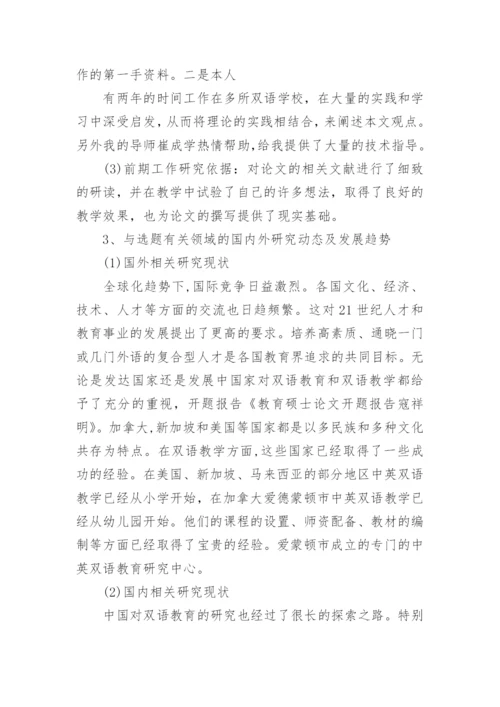 作的第一手资料。二是本人

有两年的时间工作在多所双语学校，在大量的实践和学习中深受启发，从而将理论的实践相结合，来阐述本文观点。另外我的导师崔成学热情帮助，给我提供了大量的技术指导。

(3)前期工作研究依据：对论文的相关文献进行了细致的研读，并在教学中试验了自己的许多想法，取得了良好的教学效果，也为论文的撰写提供了现实基础。

3、与选题有关领域的国内外研究动态及发展趋势

(1)国外相关研究现状

全球化趋势下，国际竞争日益激烈。各国文化、经济、技术、人才等方面的交流也日趋频繁。这对21世纪人才和教育事业的发展提出了更高的要求。培养高素质、通晓一门或几门外语的复合型人才是各国教育界追求的共同目标。无论是发达国家还是发展中国家对双语教育和双语教学都给予了充分的重视，开题报告《教育硕士论文开题报告寇祥明》。加拿大，新加坡和美国等国家都是以多民族和多种文化共存为特点。在双语教学方面，这些国家已经取得了一些成功的经验。在美国、新加坡、马来西亚的部分地区中英双语教学已经从小学开始，在加拿大爱德蒙顿市中英双语教学已经从幼儿园开始。他们的课程的设置、师资配备、教材的编制等方面已经取得了宝贵的经验。爱蒙顿市成立的专门的中英双语教育研究中心。

(2)国内相关研究现状

中国对双语教育的研究也经过了很长的探索之路。特别